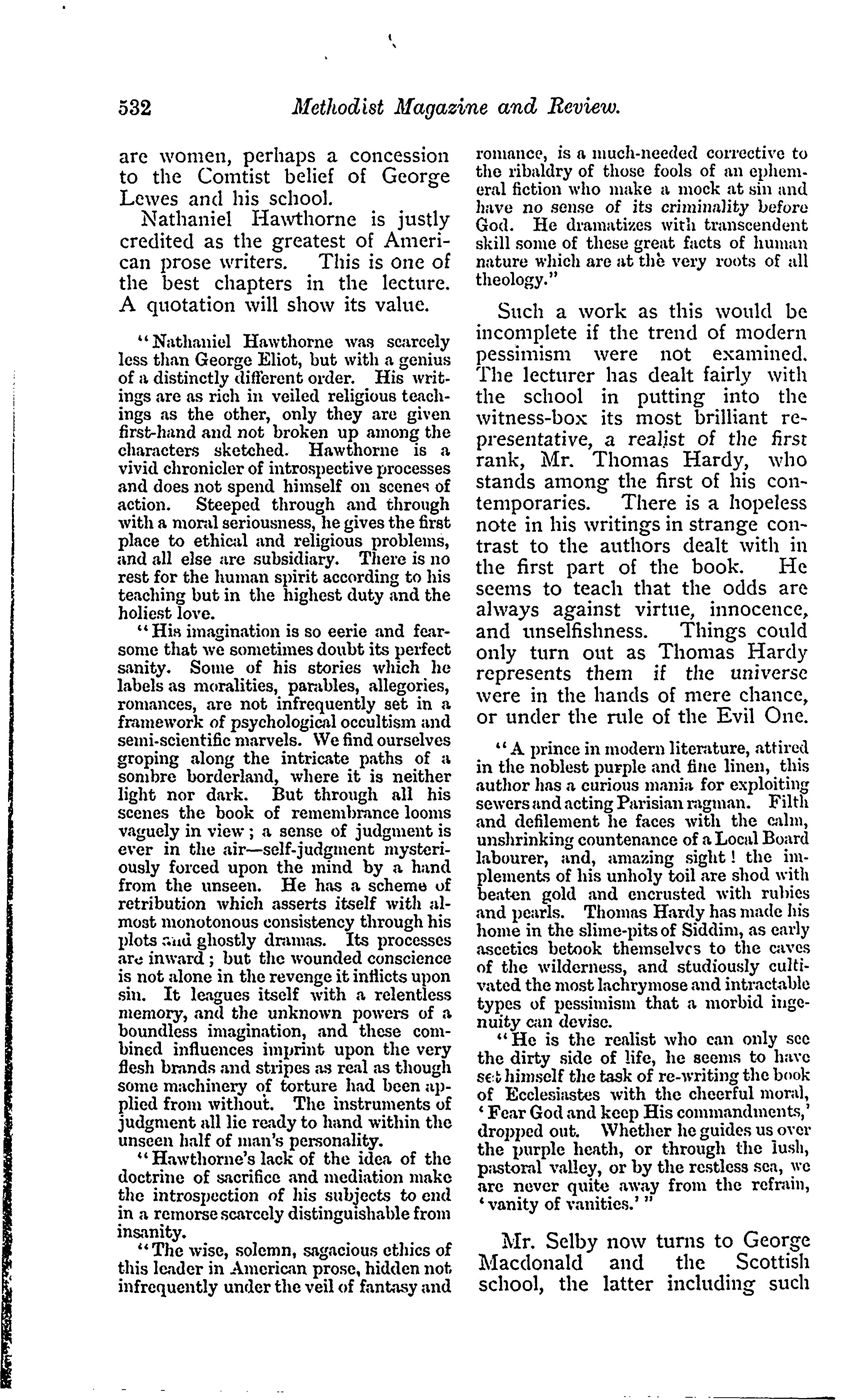 532 Methodist Magazine and Review.

are women, perhaps a concession to the Comtist belief of George Lewes and his school.

Nathaniel Hawthorne is justly credited as the greatest of American prose writers. This is one of the best chapters in the lecture. A quotation will show its value.

"Nathaniel Hawthorne was scarcely less than George Eliot, but with a genius of a distinctly different order. His writings are as rich in veiled religious teachings as the other, only they are given first-hand and not broken up among the characters sketched. Hawthorne is a vivid chronicler of introspective processes and does not spend himself on scenes of action. Steeped through and through with a moral seriousness, he gives the first place to ethical and religious problems, and all else are subsidiary. There is no rest for the human spirit according to his teaching but in the highest duty and the holiest love.

"His imagination is so eerie and fearsome that we sometimes doubt its perfect sanity. Some of his stories which he labels as moralities, parables, allegories, romances, are not infrequently set in a framework of psychological occultism and semi-scientific marvels. We find ourselves groping along the intricate paths of a sombre borderland, where it is neither light nor dark. But through all his scenes the book of remembrance looms vaguely in view; a sense of judgment is ever in the air—self-judgment mysteriously forced upon the mind by a hand from the unseen. He has a scheme of retribution which asserts itself with almost monotonous consistency through his plots and ghostly dramas. Its processes are inward; but the wounded conscience is not alone in the revenge it inflicts upon sin. It leagues itself with a relentless memory, and the unknown powers of a boundless imagination, and these combined influences imprint upon the very flesh brands and stripes as real as though some machinery of torture had been applied from without. The instruments of judgment all lie ready to hand within the unseen half of man's personality.

"Hawthorne's lack of the idea of the doctrine of sacrifice and mediation make the introspection of his subjects to end in a remorse scarcely distinguishable from insanity.

"The wise, solemn, sagacious ethics of this leader in American prose, hidden not infrequently under the veil of fantasy and romance, is a much-needed corrective to the ribaldry of those fools of an ephemeral fiction who make a mock at sin and have no sense of its criminality before God. He dramatizes with transcendent skill some of these great facts of human nature which are at the very roots of all theology."

Such a work as this would be incomplete if the trend of modern pessimism were not examined. The lecturer has dealt fairly with the school in putting into the witness-box its most brilliant representative, a realist of the first rank, Mr. Thomas Hardy, who stands among the first of his contemporaries. There is a hopeless note in his writings in strange contrast to the authors dealt with in the first part of the book. He seems to teach that the odds are always against virtue, innocence, and unselfishness. Things could only turn out as Thomas Hardy represents them if the universe were in the hands of mere chance, or under the rule of the Evil One.

"A prince in modern literature, attired in the noblest purple and fine linen, this author has a curious mania for exploiting sewers and acting Parisian ragman. Filth and defilement he faces with the calm, unshrinking countenance of a Local Board labourer, and, amazing sight! the implements of his unholy toil are shod with beaten gold and encrusted with rubies and pearls. Thomas Hardy has made his home in the slime-pits of Siddim, as early ascetics betook themselves to the caves of the wilderness, and studiously cultivated the most lachrymose and intractable types of pessimism that a morbid ingenuity can devise.

"He is the realist who can only see the dirty side of life, he seems to have set himself the task of re-writing the book of Ecclesiastes with the cheerful moral, 'Fear God and keep His commandments,' dropped out. Whether he guides us over the purple heath, or through the lush, pastoral valley, or by the restless sea, we are never quite away from the refrain, 'vanity of vanities.'"

Mr. Selby now turns to George Macdonald and the Scottish school, the latter including such